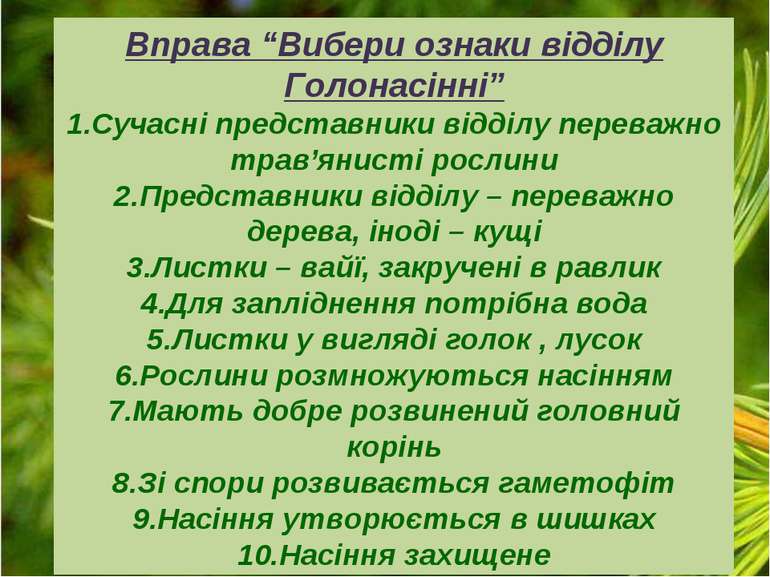 Вправа “Вибери ознаки відділу Голонасінні”

1.Сучасні представники відділу переважно трав’янисті рослини
2.Представники відділу – переважно дерева, іноді – кущі
3.Листки – вайї, закручені в равлик
4.Для запліднення потрібна вода
5.Листки у вигляді голок , лусок
6.Рослини розмножуються насінням
7.Мають добре розвинений головний корінь
8.Зі спори розвивається гаметофіт
9.Насіння утворюється в шишках
10.Насіння захищене